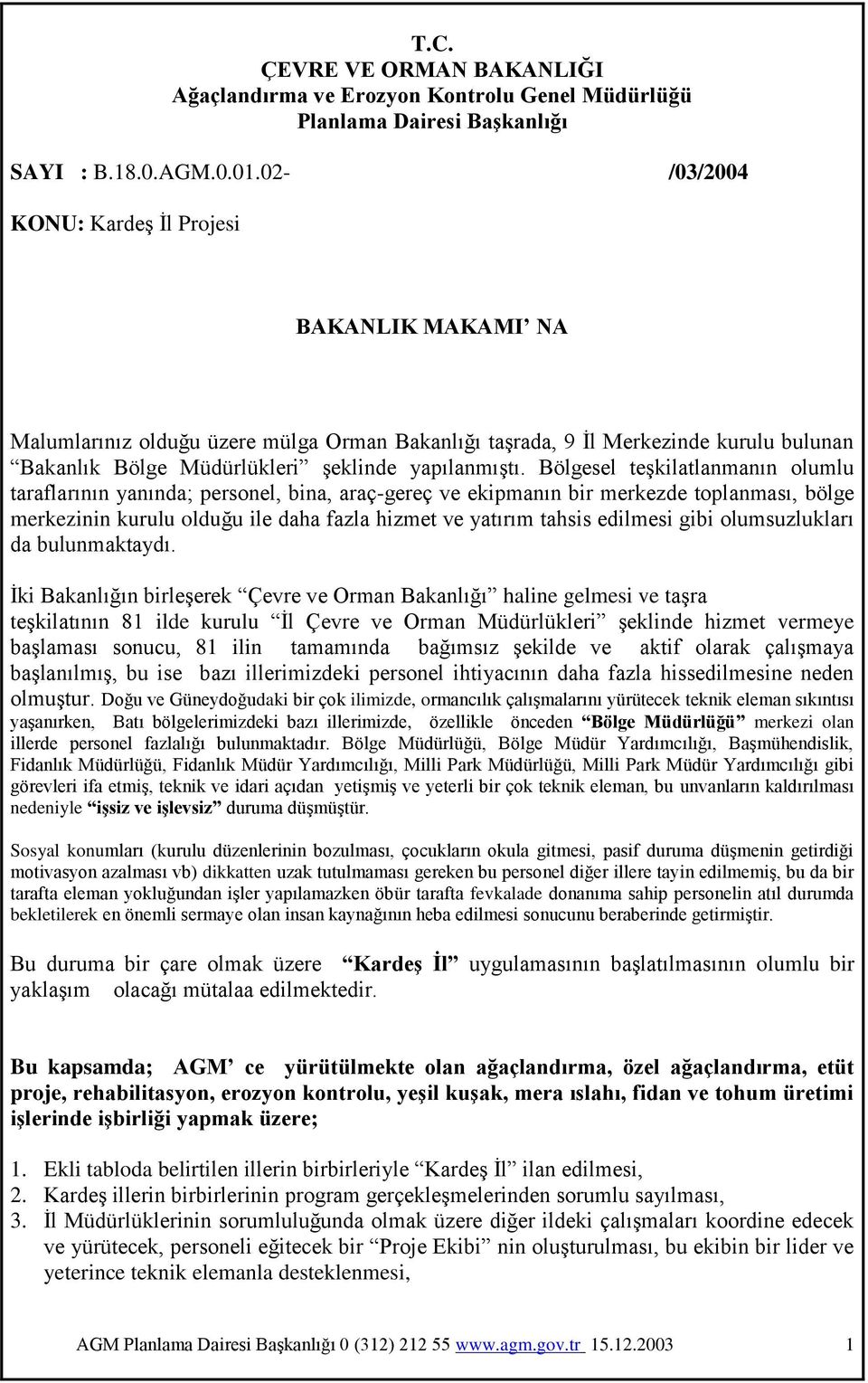 T.C.
ÇEVRE VE ORMAN BAKANLIĞI
Ağaçlandırma ve Erozyon Kontrolu Genel Müdürlüğü
Planlama Dairesi Başkanlığı

SAYI : B.18.0.AGM.0.01.02- /03/2004

KONU: Kardeş İl Projesi

BAKANLIK MAKAMI' NA

Malumlarınız olduğu üzere mülga Orman Bakanlığı taşrada, 9 İl Merkezinde kurulu bulunan "Bakanlık Bölge Müdürlükleri" şeklinde yapılanmıştı. Bölgesel teşkilatlanmanın olumlu taraflarının yanında; personel, bina, araç-gereç ve ekipmanın bir merkezde toplanması, bölge merkezinin kurulu olduğu ile daha fazla hizmet ve yatırım tahsis edilmesi gibi olumsuzlukları da bulunmaktaydı.

İki Bakanlığın birleşerek "Çevre ve Orman Bakanlığı" haline gelmesi ve taşra teşkilatının 81 ilde kurulu "İl Çevre ve Orman Müdürlükleri" şeklinde hizmet vermeye başlaması sonucu, 81 ilin tamamında bağımsız şekilde ve aktif olarak çalışmaya başlanılmış, bu ise bazı illerimizdeki personel ihtiyacının daha fazla hissedilmesine neden olmuştur. Doğu ve Güneydoğudaki bir çok ilimizde, ormancılık çalışmalarını yürütecek teknik eleman sıkıntısı yaşanırken, Batı bölgelerimizdeki bazı illerimizde, özellikle önceden "Bölge Müdürlüğü" merkezi olan illerde personel fazlalığı bulunmaktadır. Bölge Müdürlüğü, Bölge Müdür Yardımcılığı, Başmühendislik, Fidanlık Müdürlüğü, Fidanlık Müdür Yardımcılığı, Milli Park Müdürlüğü, Milli Park Müdür Yardımcılığı gibi görevleri ifa etmiş, teknik ve idari açıdan yetişmiş ve yeterli bir çok teknik eleman, bu unvanların kaldırılması nedeniyle "işsiz ve işlevsiz" duruma düşmüştür.

Sosyal konumları (kurulu düzenlerinin bozulması, çocukların okula gitmesi, pasif duruma düşmenin getirdiği motivasyon azalması vb) dikkatten uzak tutulmaması gereken bu personel diğer illere tayin edilmemiş, bu da bir tarafta eleman yokluğundan işler yapılamazken öbür tarafta fevkalade donanıma sahip personelin atıl durumda bekletilerek en önemli sermaye olan insan kaynağının heba edilmesi sonucunu beraberinde getirmiştir.

Bu duruma bir çare olmak üzere "Kardeş İl" uygulamasının başlatılmasının olumlu bir yaklaşım olacağı mütalaa edilmektedir.

Bu kapsamda; AGM' ce yürütülmekte olan ağaçlandırma, özel ağaçlandırma, etüt proje, rehabilitasyon, erozyon kontrolu, yeşil kuşak, mera ıslahı, fidan ve tohum üretimi işlerinde işbirliği yapmak üzere;

1. Ekli tabloda belirtilen illerin birbirleriyle "Kardeş İl" ilan edilmesi,
2. Kardeş illerin birbirlerinin program gerçekleşmelerinden sorumlu sayılması,
3. İl Müdürlüklerinin sorumluluğunda olmak üzere diğer ildeki çalışmaları koordine edecek ve yürütecek, personeli eğitecek bir "Proje Ekibi" nin oluşturulması, bu ekibin bir lider ve yeterince teknik elemanla desteklenmesi,

AGM Planlama Dairesi Başkanlığı 0 (312) 212 55 www.agm.gov.tr 15.12.2003 1